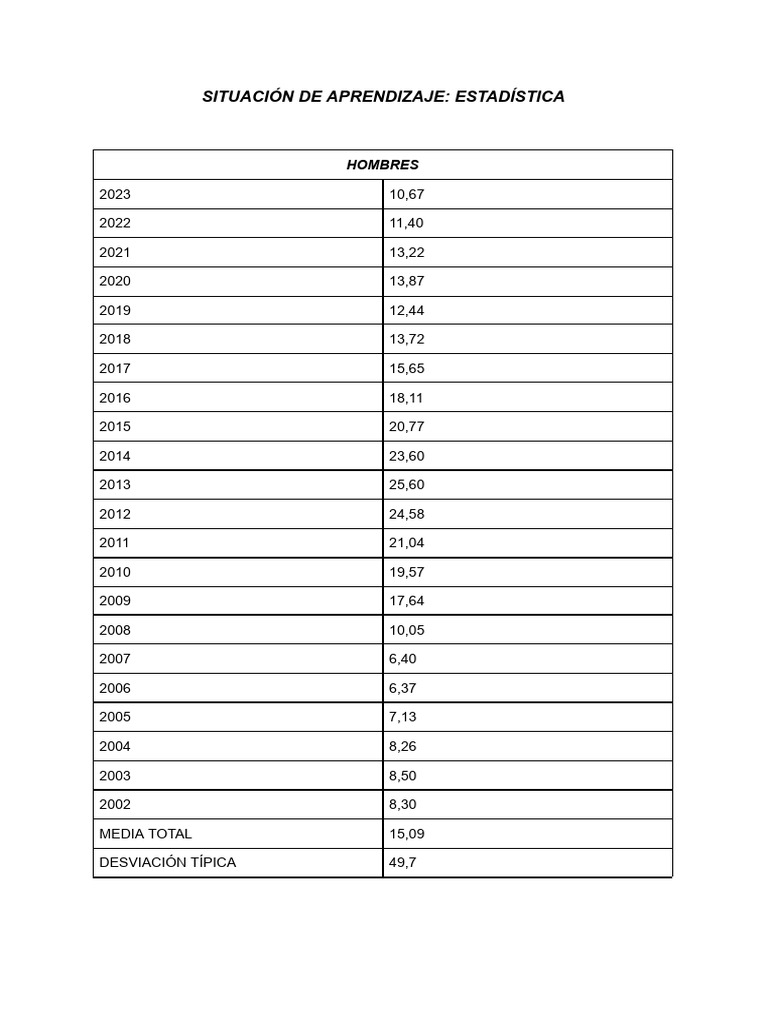 SITUACIÓN DE APRENDIZAJE: ESTADÍSTICA

| HOMBRES | |
|---|---|
| 2023 | 10,67 |
| 2022 | 11,40 |
| 2021 | 13,22 |
| 2020 | 13,87 |
| 2019 | 12,44 |
| 2018 | 13,72 |
| 2017 | 15,65 |
| 2016 | 18,11 |
| 2015 | 20,77 |
| 2014 | 23,60 |
| 2013 | 25,60 |
| 2012 | 24,58 |
| 2011 | 21,04 |
| 2010 | 19,57 |
| 2009 | 17,64 |
| 2008 | 10,05 |
| 2007 | 6,40 |
| 2006 | 6,37 |
| 2005 | 7,13 |
| 2004 | 8,26 |
| 2003 | 8,50 |
| 2002 | 8,30 |
| MEDIA TOTAL | 15,09 |
| DESVIACIÓN TÍPICA | 49,7 |